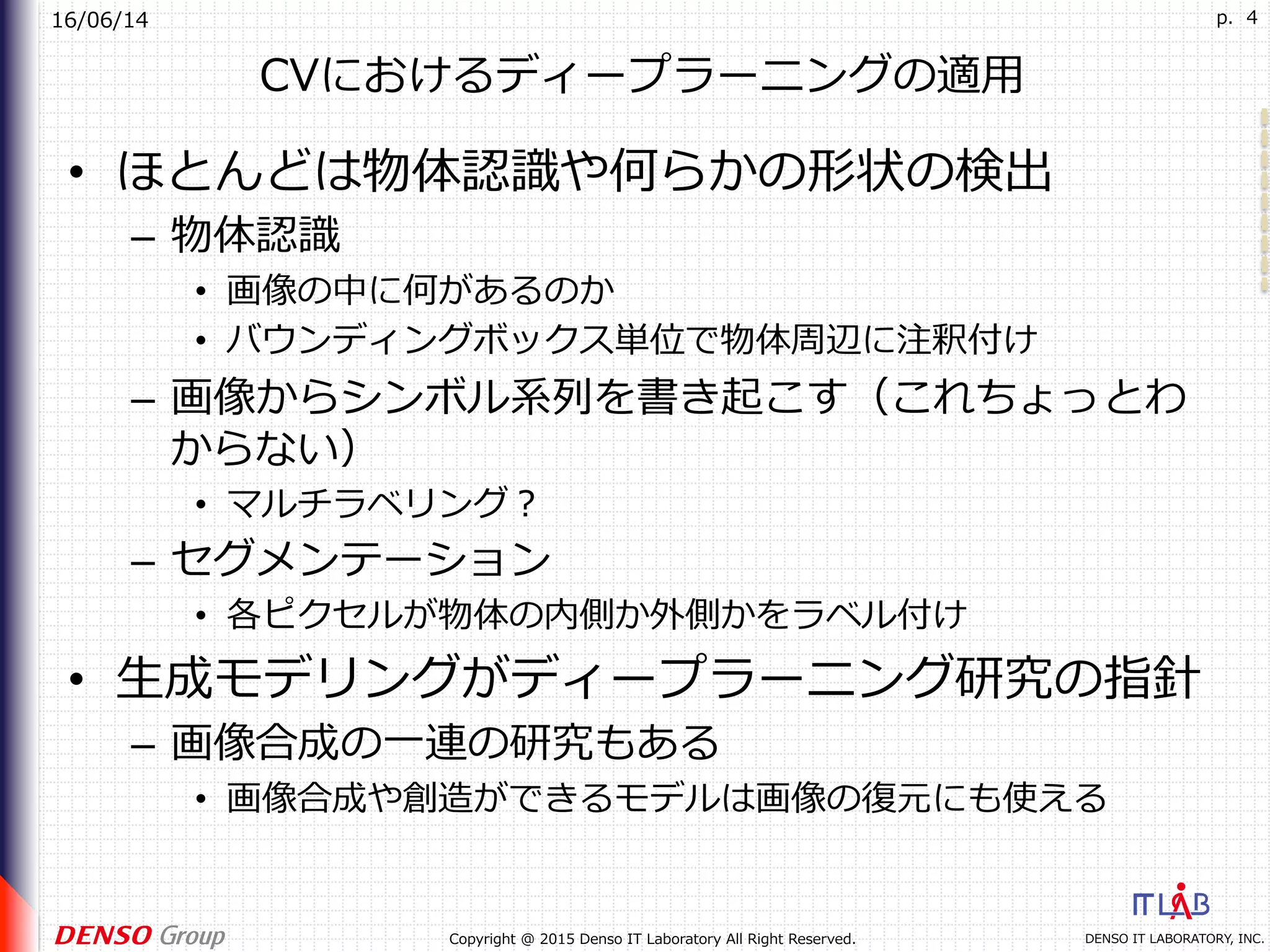 16/06/14

p. 4

CVにおけるディープラーニングの適用

• ほとんどは物体認識や何らかの形状の検出
– 物体認識
• 画像の中に何があるのか
• バウンディングボックス単位で物体周辺に注釈付け
– 画像からシンボル系列を書き起こす（これちょっとわからない）
• マルチラベリング？
– セグメンテーション
• 各ピクセルが物体の内側か外側かをラベル付け
• 生成モデリングがディープラーニング研究の指針
– 画像合成の一連の研究もある
• 画像合成や創造ができるモデルは画像の復元にも使える

DENSO Group

Copyright @ 2015 Denso IT Laboratory All Right Reserved.

IT LAB
DENSO IT LABORATORY, INC.